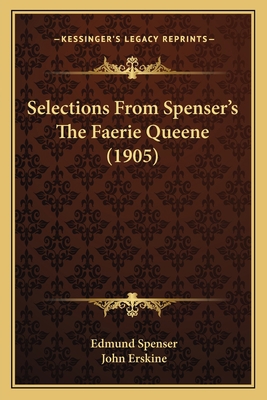 —KESSINGER'S LEGACY REPRINTS—

Selections From Spenser's The Faerie Queene (1905)

Edmund Spenser
John Erskine